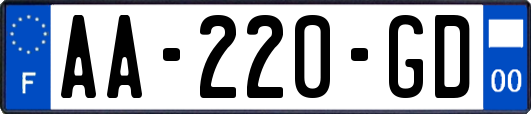 F

AA-220-GD

00